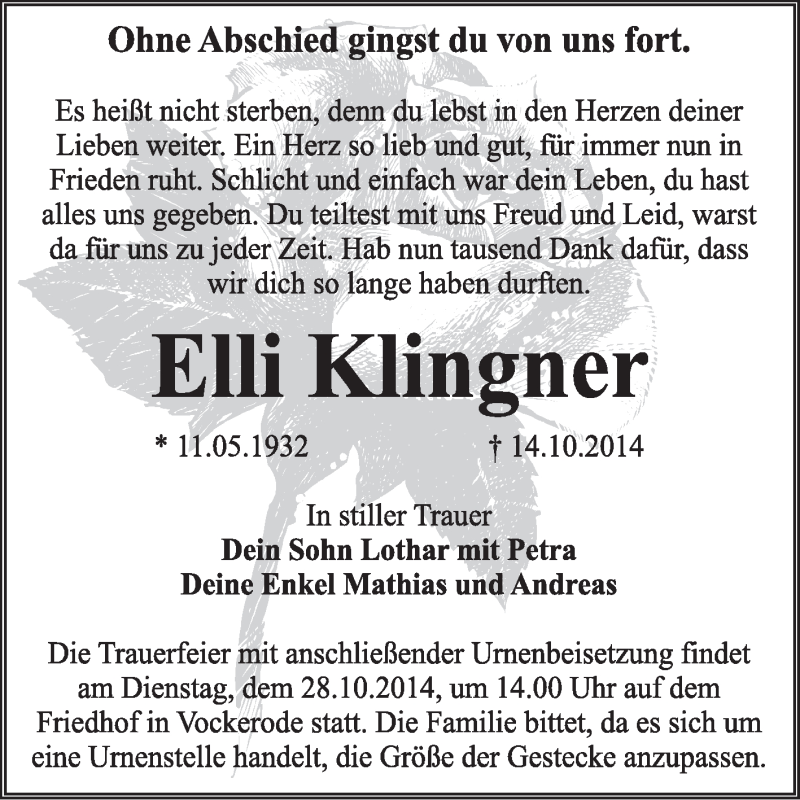 Ohne Abschied gingst du von uns fort.

Es heißt nicht sterben, denn du lebst in den Herzen deiner Lieben weiter. Ein Herz so lieb und gut, für immer nun in Frieden ruht. Schlicht und einfach war dein Leben, du hast alles uns gegeben. Du teiltest mit uns Freud und Leid, warst da für uns zu jeder Zeit. Hab nun tausend Dank dafür, dass wir dich so lange haben durften.

Elli Klingner

* 11.05.1932 † 14.10.2014

In stiller Trauer
Dein Sohn Lothar mit Petra
Deine Enkel Mathias und Andreas

Die Trauerfeier mit anschließender Urnenbeisetzung findet am Dienstag, dem 28.10.2014, um 14.00 Uhr auf dem Friedhof in Vockerode statt. Die Familie bittet, da es sich um eine Urnenstelle handelt, die Größe der Gestecke anzupassen.